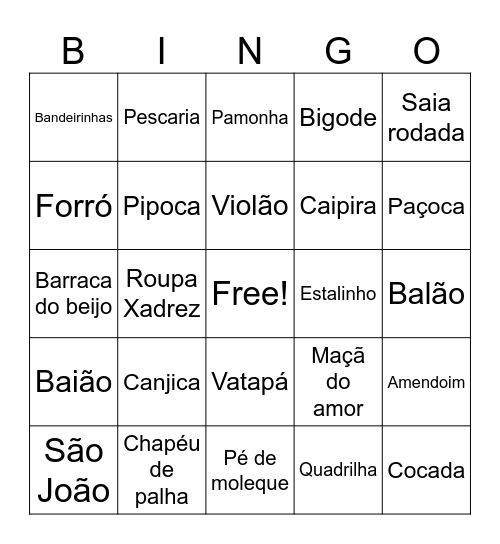 | B | I | N | G | O |
|---|---|---|---|---|
| Bandeirinhas | Pescaria | Pamonha | Bigode | Saia rodada |
| Forró | Pipoca | Violão | Caipira | Paçoca |
| Barraca do beijo | Roupa Xadrez | Free! | Estalinho | Balão |
| Baião | Canjica | Vatapá | Maçã do amor | Amendoim |
| São João | Chapéu de palha | Pé de moleque | Quadrilha | Cocada |